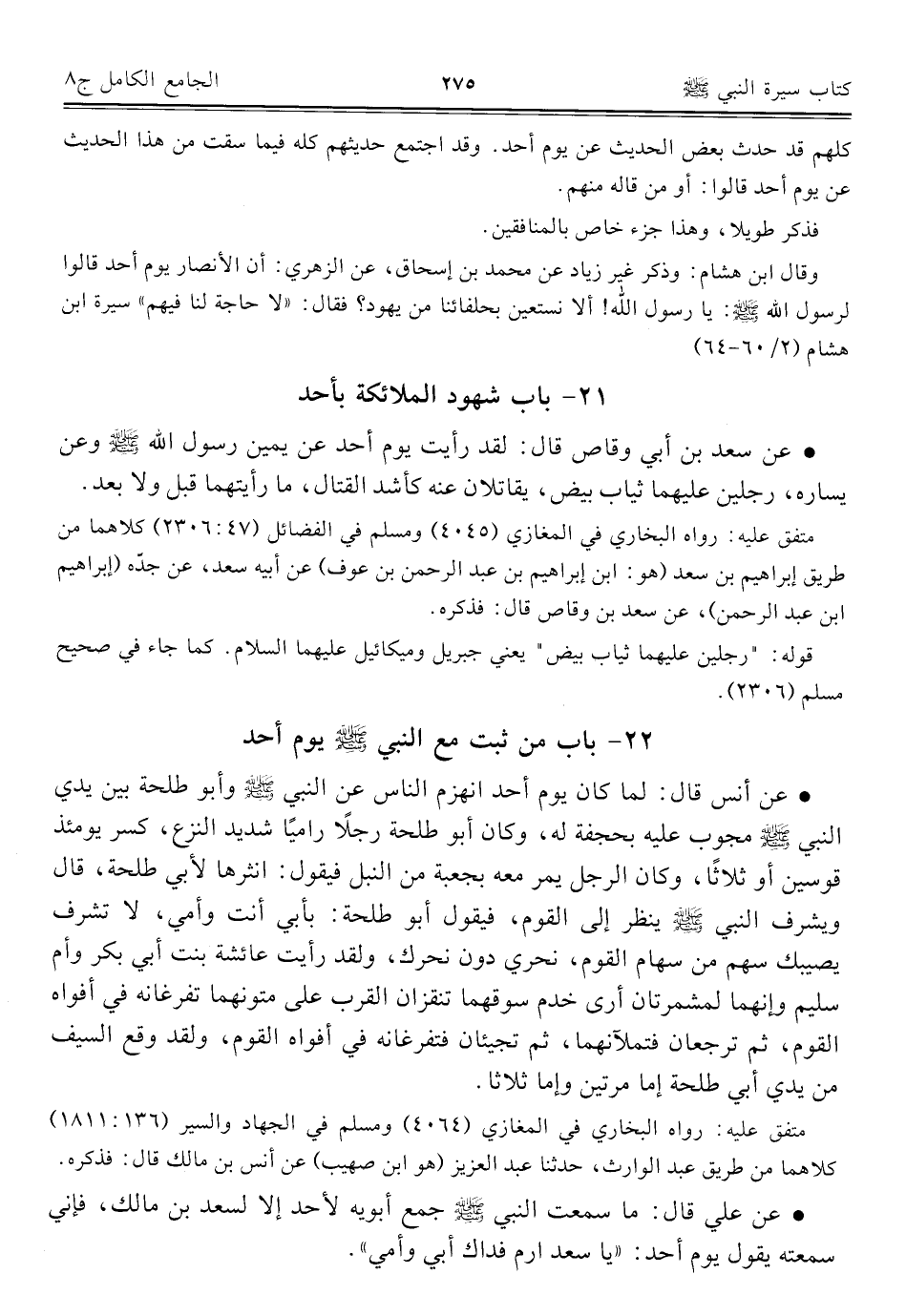 كتاب سيرة النبي ﷺ ٢٧٥ الجامع الكامل ج٨

كلهم قد حدث بعض الحديث عن يوم أحد. وقد اجتمع حديثهم كله فيما سقت من هذا الحديث عن يوم أحد قالوا: أو من قاله منهم.

فذكر طويلا، وهذا جزء خاص بالمنافقين.

وقال ابن هشام: وذكر غير زياد عن محمد بن إسحاق، عن الزهري: أن الأنصار يوم أحد قالوا لرسول الله ﷺ: يا رسول الله! ألا نستعين بحلفائنا من يهود؟ فقال: «لا حاجة لنا فيهم» سيرة ابن هشام (٢/ ٦٠-٦٤)

٢١- باب شهود الملائكة بأحد

• عن سعد بن أبي وقاص قال: لقد رأيت يوم أحد عن يمين رسول الله ﷺ وعن يساره، رجلين عليهما ثياب بيض، يقاتلان عنه كأشد القتال، ما رأيتهما قبل ولا بعد.

متفق عليه: رواه البخاري في المغازي (٤٠٤٥) ومسلم في الفضائل (٤٧: ٢٣٠٦) كلاهما من طريق إبراهيم بن سعد (هو: ابن إبراهيم بن عبد الرحمن بن عوف) عن أبيه سعد، عن جدّه (إبراهيم ابن عبد الرحمن)، عن سعد بن وقاص قال: فذكره.

قوله: "رجلين عليهما ثياب بيض" يعني جبريل وميكائيل عليهما السلام. كما جاء في صحيح مسلم (٢٣٠٦).

٢٢- باب من ثبت مع النبي ﷺ يوم أحد

• عن أنس قال: لما كان يوم أحد انهزم الناس عن النبي ﷺ وأبو طلحة بين يدي النبي ﷺ مجوب عليه بحجفة له، وكان أبو طلحة رجلًا راميًا شديد النزع، كسر يومئذ قوسين أو ثلاثًا، وكان الرجل يمر معه بجعبة من النبل فيقول: انثرها لأبي طلحة، قال ويشرف النبي ﷺ ينظر إلى القوم، فيقول أبو طلحة: بأبي أنت وأمي، لا تشرف يصيبك سهم من سهام القوم، نحري دون نحرك، ولقد رأيت عائشة بنت أبي بكر وأم سليم وإنهما لمشمرتان أرى خدم سوقهما تنقزان القرب على متونهما تفرغانه في أفواه القوم، ثم ترجعان فتملآنهما، ثم تجيئان فتفرغانه في أفواه القوم، ولقد وقع السيف من يدي أبي طلحة إما مرتين وإما ثلاثا.

متفق عليه: رواه البخاري في المغازي (٤٠٦٤) ومسلم في الجهاد والسير (١٣٦: ١٨١١) كلاهما من طريق عبد الوارث، حدثنا عبد العزيز (هو ابن صهيب) عن أنس بن مالك قال: فذكره.

• عن علي قال: ما سمعت النبي ﷺ جمع أبويه لأحد إلا لسعد بن مالك، فإني سمعته يقول يوم أحد: «يا سعد ارم فداك أبي وأمي».